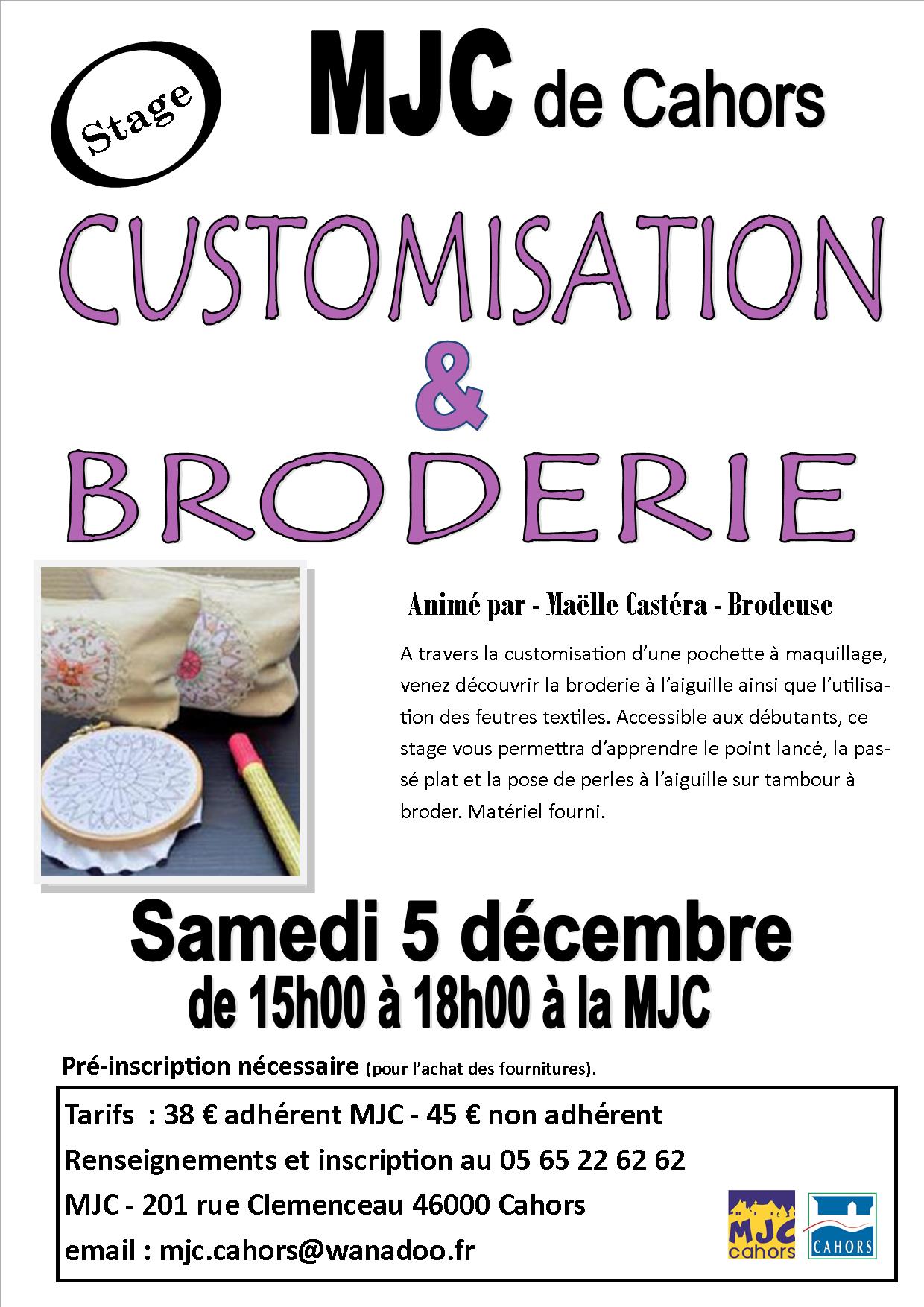 Stage

MJC de Cahors

CUSTOMISATION

&

BRODERIE

Animé par - Maëlle Castéra - Brodeuse

A travers la customisation d'une pochette à maquillage, venez découvrir la broderie à l'aiguille ainsi que l'utilisation des feutres textiles. Accessible aux débutants, ce stage vous permettra d'apprendre le point lancé, la passé plat et la pose de perles à l'aiguille sur tambour à broder. Matériel fourni.

Samedi 5 décembre

de 15h00 à 18h00 à la MJC

Pré-inscription nécessaire (pour l'achat des fournitures).

Tarifs : 38 € adhérent MJC - 45 € non adhérent

Renseignements et inscription au 05 65 22 62 62

MJC - 201 rue Clemenceau 46000 Cahors

email : mjc.cahors@wanadoo.fr

MJC cahors

CAHORS